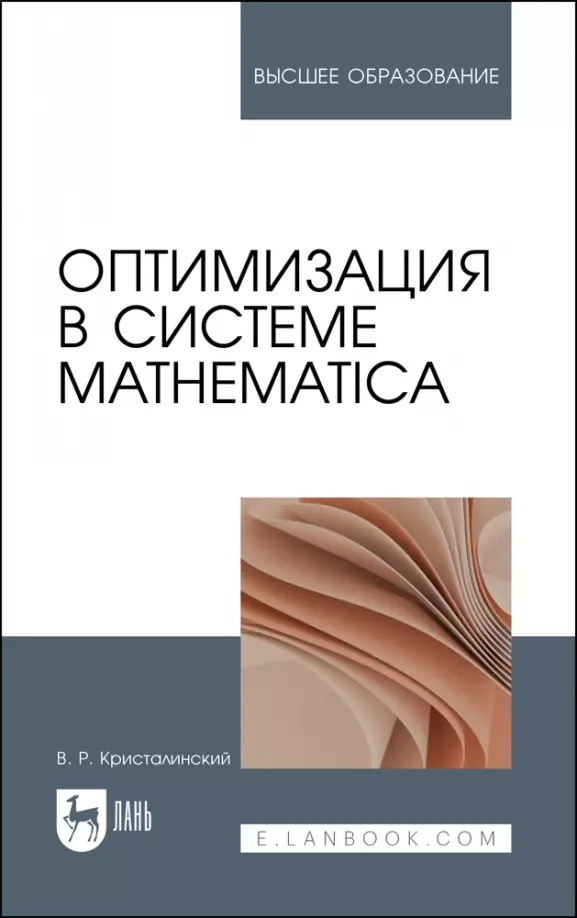 ВЫСШЕЕ ОБРАЗОВАНИЕ

ОПТИМИЗАЦИЯ В СИСТЕМЕ MATHEMATICA

В. Р. Кристалинский

ЛАНЬ

E.LANBOOK.COM